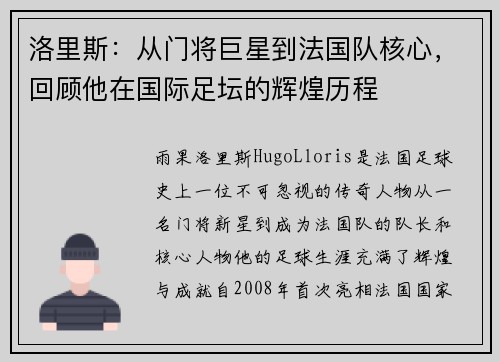 洛里斯：从门将巨星到法国队核心，回顾他在国际足坛的辉煌历程

雨果洛里斯HugoLloris是法国足球史上一位不可忽视的传奇人物从一名门将新星到成为法国队的队长和核心人物他的足球生涯充满了辉煌与成就自2008年首次亮相法国国家